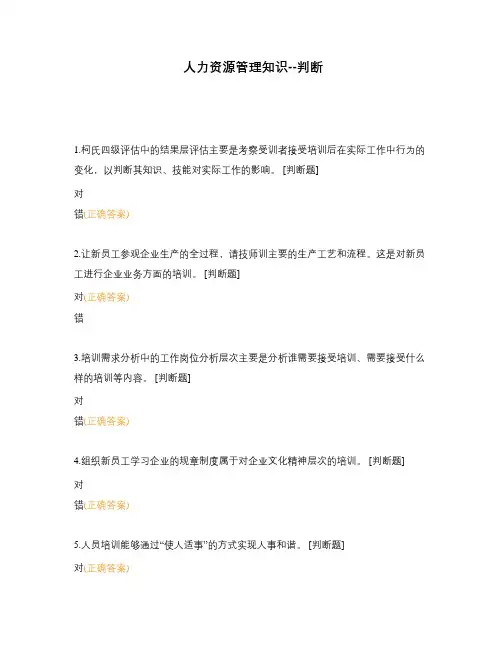 人力资源管理知识--判断

1.柯氏四级评估中的结果层评估主要是考察受训者接受培训后在实际工作中行为的变化，以判断其知识、技能对实际工作的影响。 [判断题]

对

错(正确答案)

2.让新员工参观企业生产的全过程，请技师训主要的生产工艺和流程。这是对新员工进行企业业务方面的培训。 [判断题]

对(正确答案)

错

3.培训需求分析中的工作岗位分析层次主要是分析谁需要接受培训、需要接受什么样的培训等内容。 [判断题]

对

错(正确答案)

4.组织新员工学习企业的规章制度属于对企业文化精神层次的培训。 [判断题]

对

错(正确答案)

5.人员培训能够通过“使人适事”的方式实现人事和谐。 [判断题]

对(正确答案)